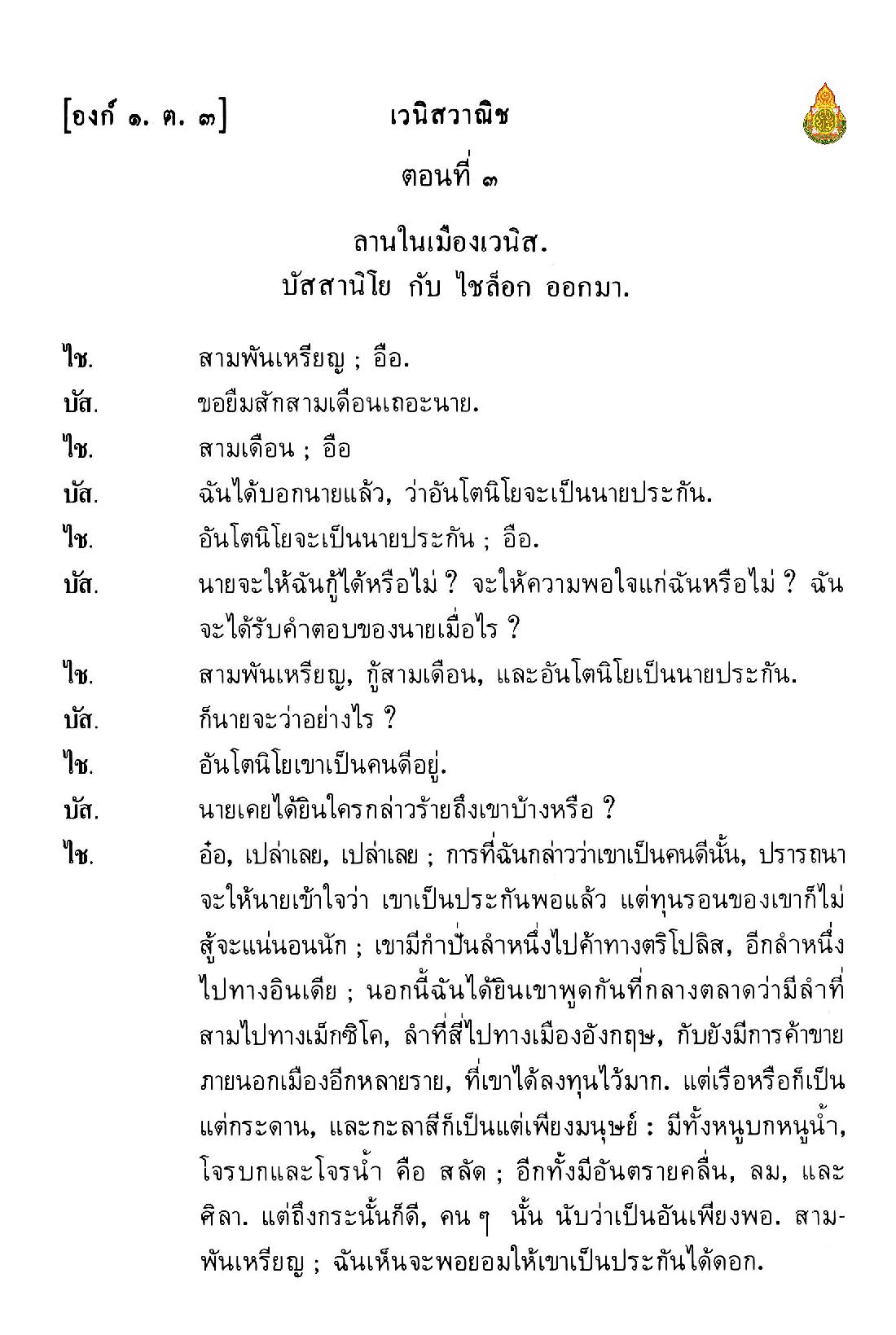 [องก์ ๑. ต. ๓] เวนิสวาณิช

ตอนที่ ๓

ลานในเมืองเวนิส.
บัสสานิโย กับ ไชล็อก ออกมา.

ไช. สามพันเหรียญ ; อือ.

บัส. ขอยืมสักสามเดือนเถอะนาย.

ไช. สามเดือน ; อือ

บัส. ฉันได้บอกนายแล้ว, ว่าอันโตนิโยจะเป็นนายประกัน.

ไช. อันโตนิโยจะเป็นนายประกัน ; อือ.

บัส. นายจะให้ฉันกู้ได้หรือไม่ ? จะให้ความพอใจแก่ฉันหรือไม่ ? ฉันจะได้รับคำตอบของนายเมื่อไร ?

ไช. สามพันเหรียญ, กู้สามเดือน, และอันโตนิโยเป็นนายประกัน.

บัส. ก็นายจะว่าอย่างไร ?

ไช. อันโตนิโยเขาเป็นคนดีอยู่.

บัส. นายเคยได้ยินใครกล่าวร้ายถึงเขาบ้างหรือ ?

ไช. อ๋อ, เปล่าเลย, เปล่าเลย ; การที่ฉันกล่าวว่าเขาเป็นคนดีนั้น, ปรารถนาจะให้นายเข้าใจว่า เขาเป็นประกันพอแล้ว แต่ทุนรอนของเขาก็ไม่สู้จะแน่นอนนัก ; เขามีกำปั่นลำหนึ่งไปค้าทางตริโปลิส, อีกลำหนึ่งไปทางอินเดีย ; นอกนี้ฉันได้ยินเขาพูดกันที่กลางตลาดว่ามีลำที่สามไปทางเม็กซิโค, ลำที่สี่ไปทางเมืองอังกฤษ, กับยังมีการค้าขายภายนอกเมืองอีกหลายราย, ที่เขาได้ลงทุนไว้มาก. แต่เรือหรือก็เป็นแต่กระดาน, และกะลาสีก็เป็นแต่เพียงมนุษย์ : มีทั้งหนูบกหนูน้ำ, โจรบกและโจรน้ำ คือ สลัด ; อีกทั้งมีอันตรายคลื่น, ลม, และศิลา. แต่ถึงกระนั้นก็ดี, คน ๆ นั้น นับว่าเป็นอันเพียงพอ. สามพันเหรียญ ; ฉันเห็นจะพอยอมให้เขาเป็นประกันได้ดอก.